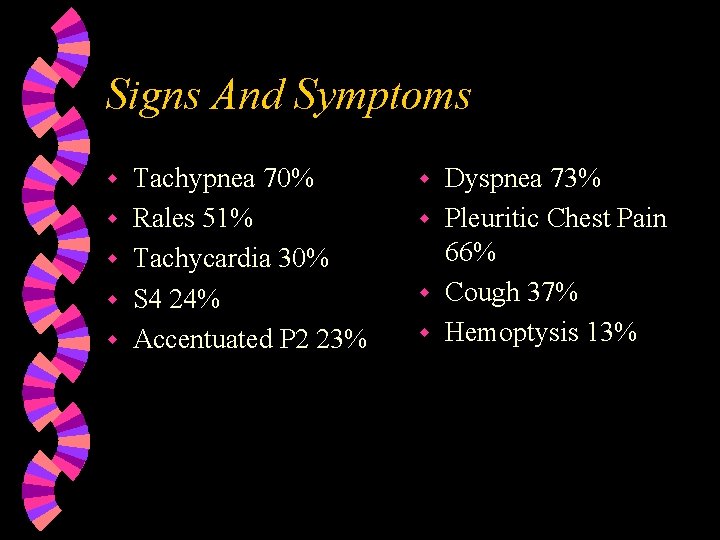 Signs And Symptoms

- Tachypnea 70%
- Rales 51%
- Tachycardia 30%
- S4 24%
- Accentuated P2 23%

- Dyspnea 73%
- Pleuritic Chest Pain 66%
- Cough 37%
- Hemoptysis 13%